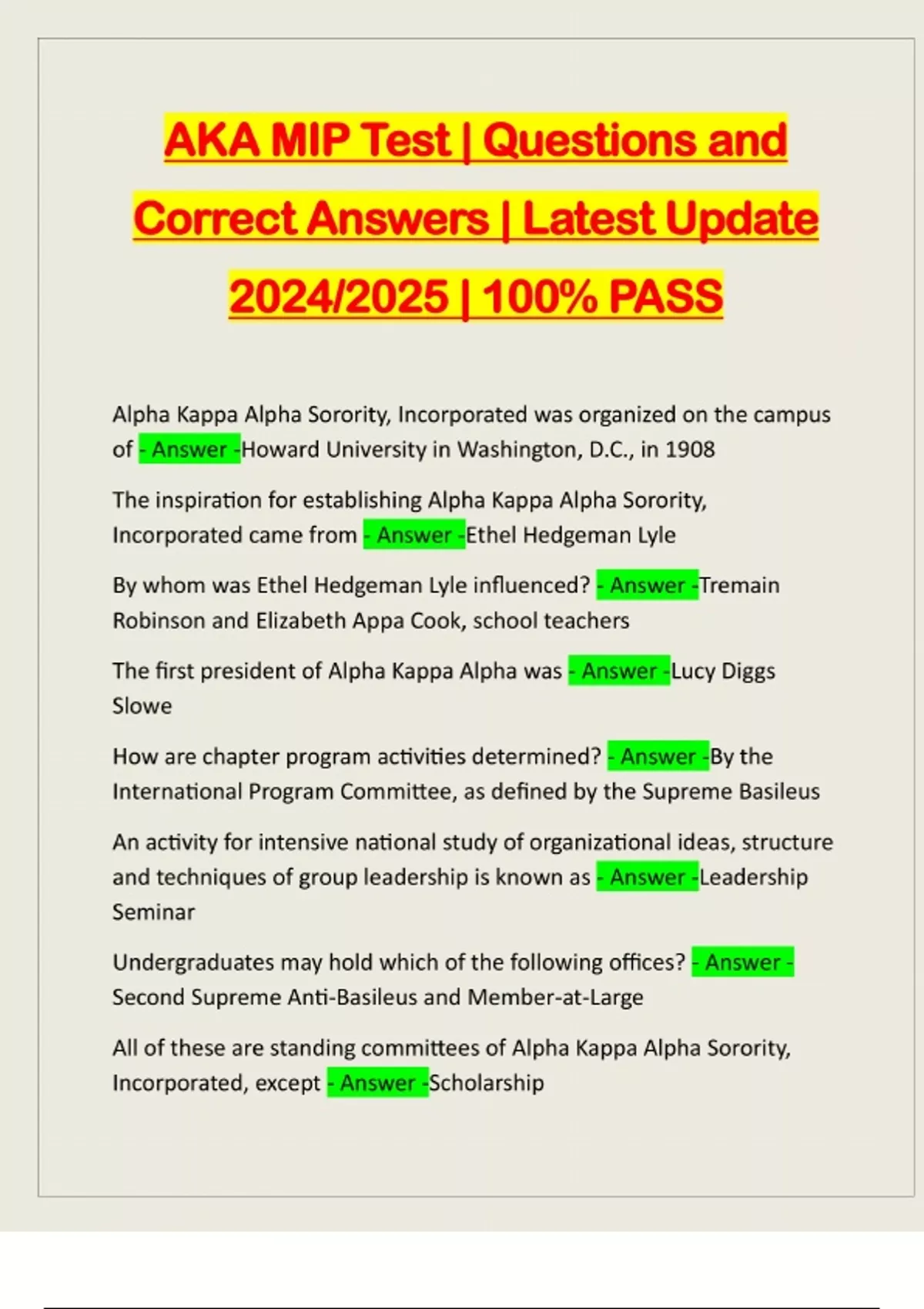 AKA MIP Test | Questions and Correct Answers | Latest Update 2024/2025 | 100% PASS

Alpha Kappa Alpha Sorority, Incorporated was organized on the campus of - Answer -Howard University in Washington, D.C., in 1908

The inspiration for establishing Alpha Kappa Alpha Sorority, Incorporated came from - Answer -Ethel Hedgeman Lyle

By whom was Ethel Hedgeman Lyle influenced? - Answer -Tremain Robinson and Elizabeth Appa Cook, school teachers

The first president of Alpha Kappa Alpha was - Answer -Lucy Diggs Slowe

How are chapter program activities determined? - Answer -By the International Program Committee, as defined by the Supreme Basileus

An activity for intensive national study of organizational ideas, structure and techniques of group leadership is known as - Answer -Leadership Seminar

Undergraduates may hold which of the following offices? - Answer - Second Supreme Anti-Basileus and Member-at-Large

All of these are standing committees of Alpha Kappa Alpha Sorority, Incorporated, except - Answer -Scholarship